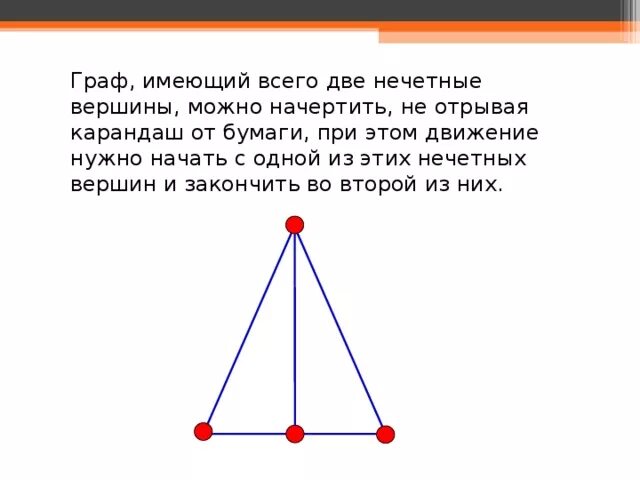 Граф, имеющий всего две нечетные вершины, можно начертить, не отрывая карандаш от бумаги, при этом движение нужно начать с одной из этих нечетных вершин и закончить во второй из них.